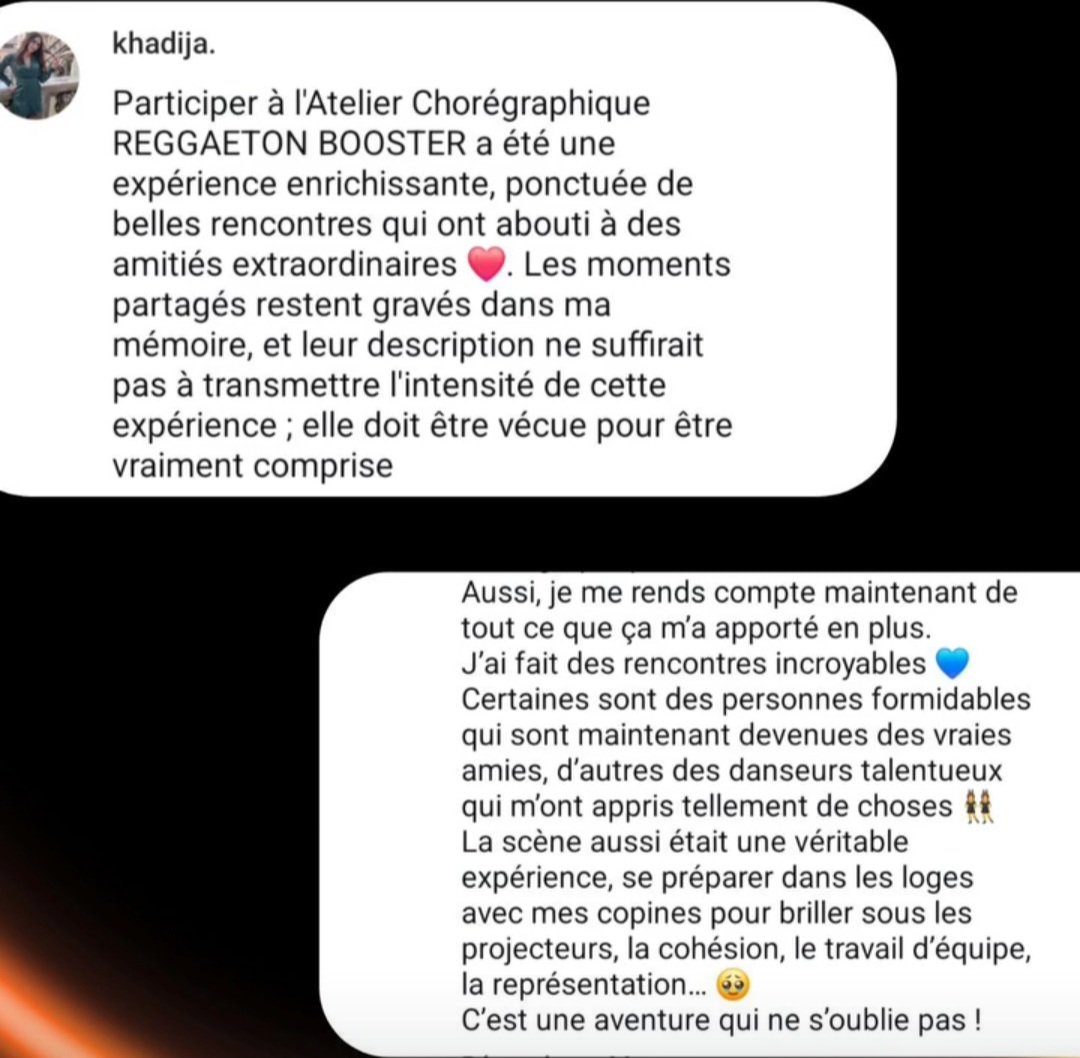 khadija.

Participer à l'Atelier Chorégraphique REGGAETON BOOSTER a été une expérience enrichissante, ponctuée de belles rencontres qui ont abouti à des amitiés extraordinaires ❤️. Les moments partagés restent gravés dans ma mémoire, et leur description ne suffirait pas à transmettre l'intensité de cette expérience ; elle doit être vécue pour être vraiment comprise

Aussi, je me rends compte maintenant de tout ce que ça m'a apporté en plus.
J'ai fait des rencontres incroyables 💙
Certaines sont des personnes formidables qui sont maintenant devenues des vraies amies, d'autres des danseurs talentueux qui m'ont appris tellement de choses 👯
La scène aussi était une véritable expérience, se préparer dans les loges avec mes copines pour briller sous les projecteurs, la cohésion, le travail d'équipe, la représentation... 🥹
C'est une aventure qui ne s'oublie pas !